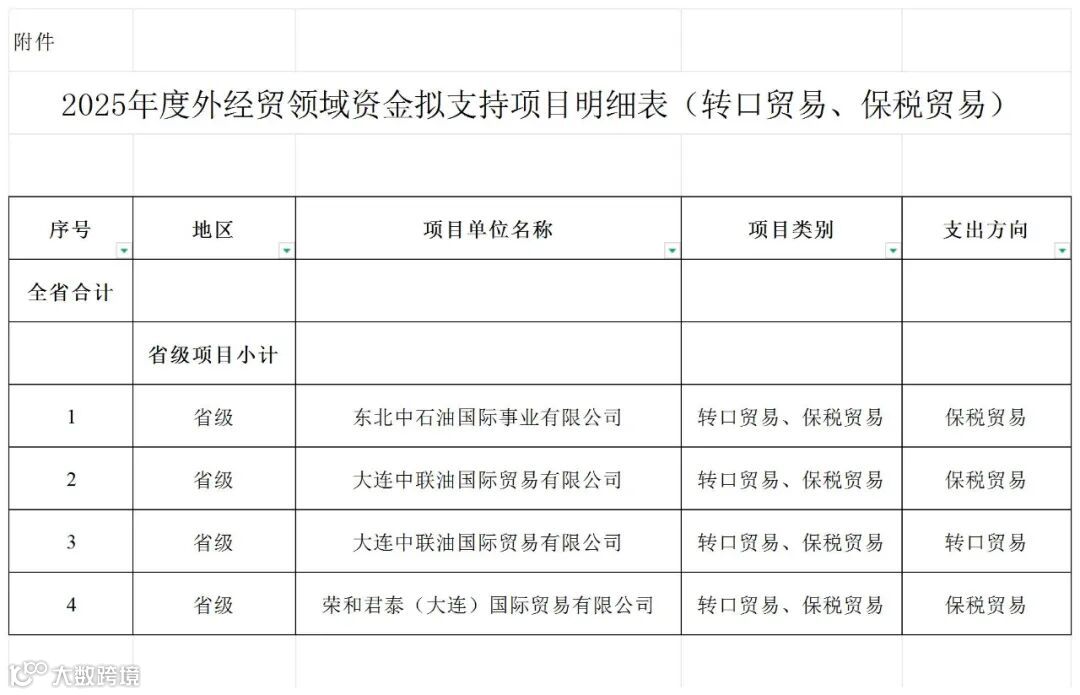 附件

2025年度外经贸领域资金拟支持项目明细表（转口贸易、保税贸易）

| 序号 | 地区 | 项目单位名称 | 项目类别 | 支出方向 |
|---|---|---|---|---|
| 全省合计 | | | | |
| | 省级项目小计 | | | |
| 1 | 省级 | 东北中石油国际事业有限公司 | 转口贸易、保税贸易 | 保税贸易 |
| 2 | 省级 | 大连中联油国际贸易有限公司 | 转口贸易、保税贸易 | 保税贸易 |
| 3 | 省级 | 大连中联油国际贸易有限公司 | 转口贸易、保税贸易 | 转口贸易 |
| 4 | 省级 | 荣和君泰（大连）国际贸易有限公司 | 转口贸易、保税贸易 | 保税贸易 |

大数跨境